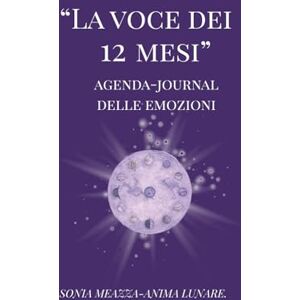 “LA VOCE DEI 12 MESI”

AGENDA-JOURNAL DELLE EMOZIONI

SONIA MEAZZA-ANIMA LUNARE.